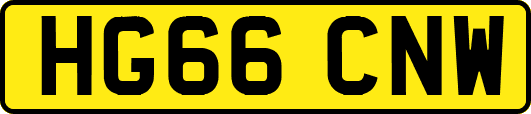 HG66 CNW